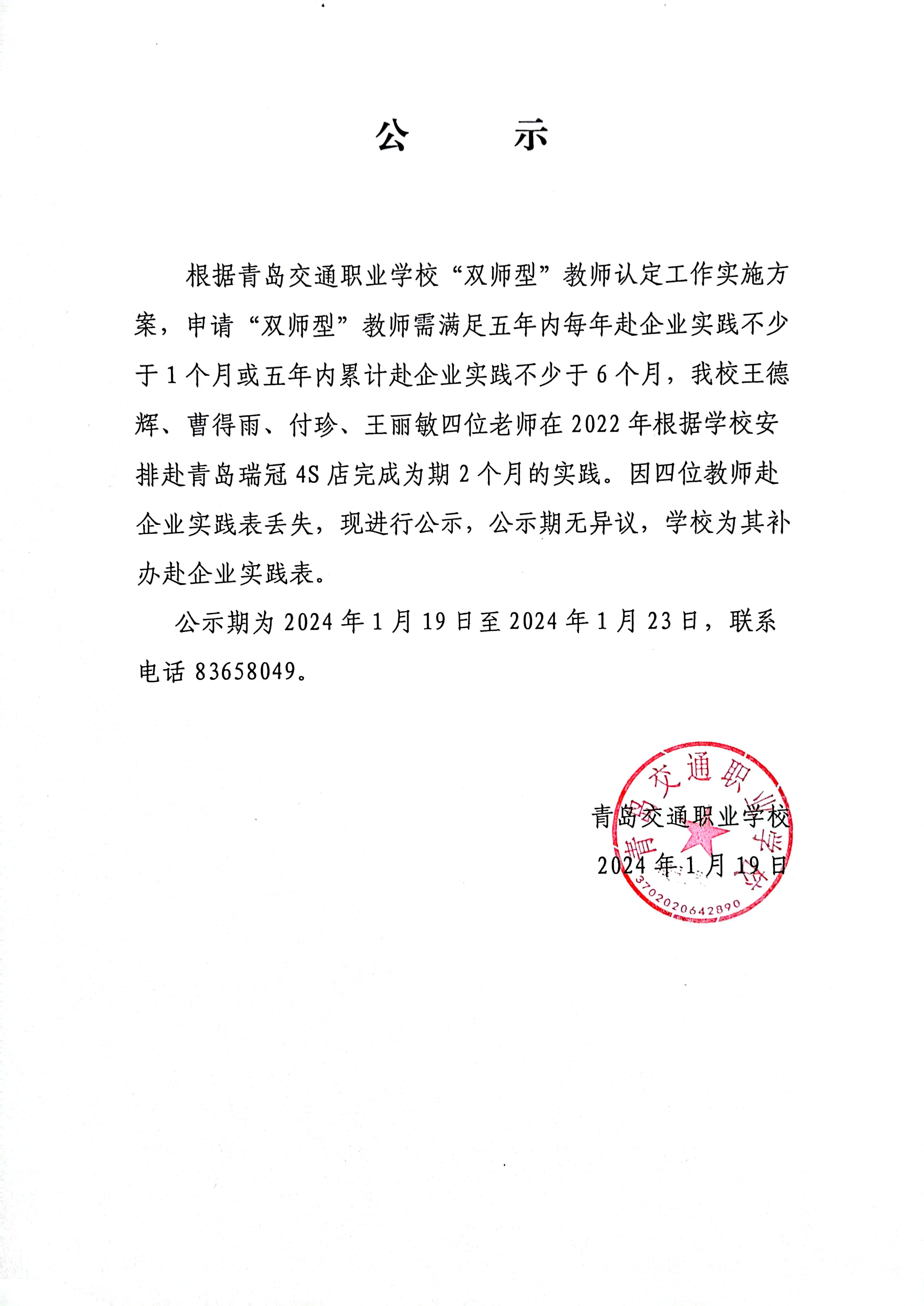 公　　示

根据青岛交通职业学校“双师型”教师认定工作实施方案，申请“双师型”教师需满足五年内每年赴企业实践不少于1个月或五年内累计赴企业实践不少于6个月，我校王德辉、曹得雨、付珍、王丽敏四位老师在2022年根据学校安排赴青岛瑞冠4S店完成为期2个月的实践。因四位教师赴企业实践表丢失，现进行公示，公示期无异议，学校为其补办赴企业实践表。

公示期为2024年1月19日至2024年1月23日，联系电话83658049。

青岛交通职业学校
2024年1月19日

青岛交通职业学校
3702020642890